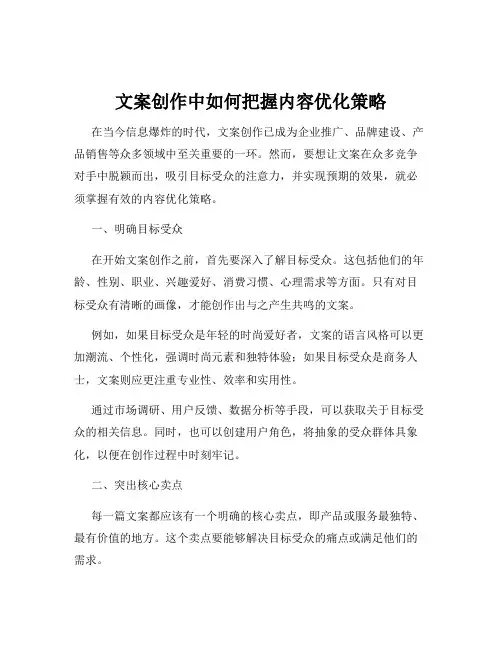 文案创作中如何把握内容优化策略

在当今信息爆炸的时代，文案创作已成为企业推广、品牌建设、产品销售等众多领域中至关重要的一环。然而，要想让文案在众多竞争对手中脱颖而出，吸引目标受众的注意力，并实现预期的效果，就必须掌握有效的内容优化策略。

一、明确目标受众

在开始文案创作之前，首先要深入了解目标受众。这包括他们的年龄、性别、职业、兴趣爱好、消费习惯、心理需求等方面。只有对目标受众有清晰的画像，才能创作出与之产生共鸣的文案。

例如，如果目标受众是年轻的时尚爱好者，文案的语言风格可以更加潮流、个性化，强调时尚元素和独特体验；如果目标受众是商务人士，文案则应更注重专业性、效率和实用性。

通过市场调研、用户反馈、数据分析等手段，可以获取关于目标受众的相关信息。同时，也可以创建用户角色，将抽象的受众群体具象化，以便在创作过程中时刻牢记。

二、突出核心卖点

每一篇文案都应该有一个明确的核心卖点，即产品或服务最独特、最有价值的地方。这个卖点要能够解决目标受众的痛点或满足他们的需求。